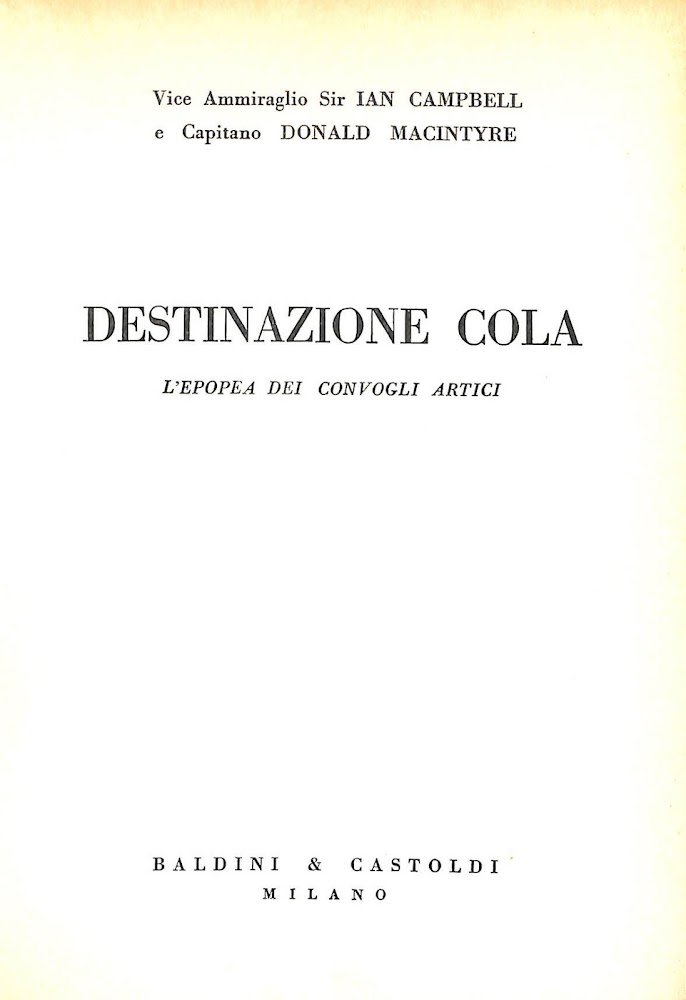 Vice Ammiraglio Sir IAN CAMPBELL
e Capitano DONALD MACINTYRE

DESTINAZIONE COLA

L'EPOPEA DEI CONVOGLI ARTICI

BALDINI & CASTOLDI
MILANO